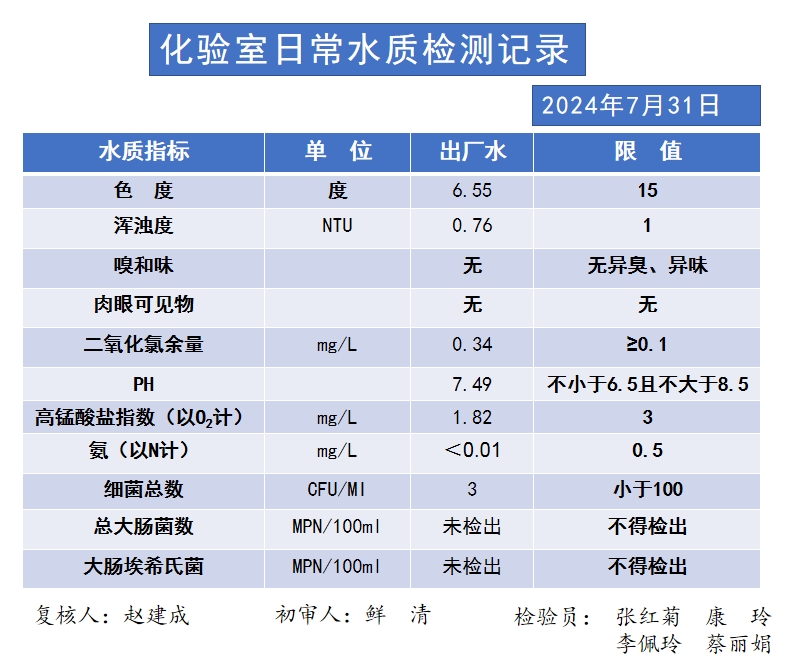 化验室日常水质检测记录

2024年7月31日

| 水质指标 | 单 位 | 出厂水 | 限 值 |
|---|---|---|---|
| 色 度 | 度 | 6.55 | 15 |
| 浑浊度 | NTU | 0.76 | 1 |
| 嗅和味 | | 无 | 无异臭、异味 |
| 肉眼可见物 | | 无 | 无 |
| 二氧化氯余量 | mg/L | 0.34 | ≥0.1 |
| PH | | 7.49 | 不小于6.5且不大于8.5 |
| 高锰酸盐指数（以$O_2$计） | mg/L | 1.82 | 3 |
| 氨（以N计） | mg/L | ＜0.01 | 0.5 |
| 细菌总数 | CFU/Ml | 3 | 小于100 |
| 总大肠菌数 | MPN/100ml | 未检出 | 不得检出 |
| 大肠埃希氏菌 | MPN/100ml | 未检出 | 不得检出 |

复核人：赵建成　初审人：鲜 清　检验员：张红菊 康 玲 李佩玲 蔡丽娟